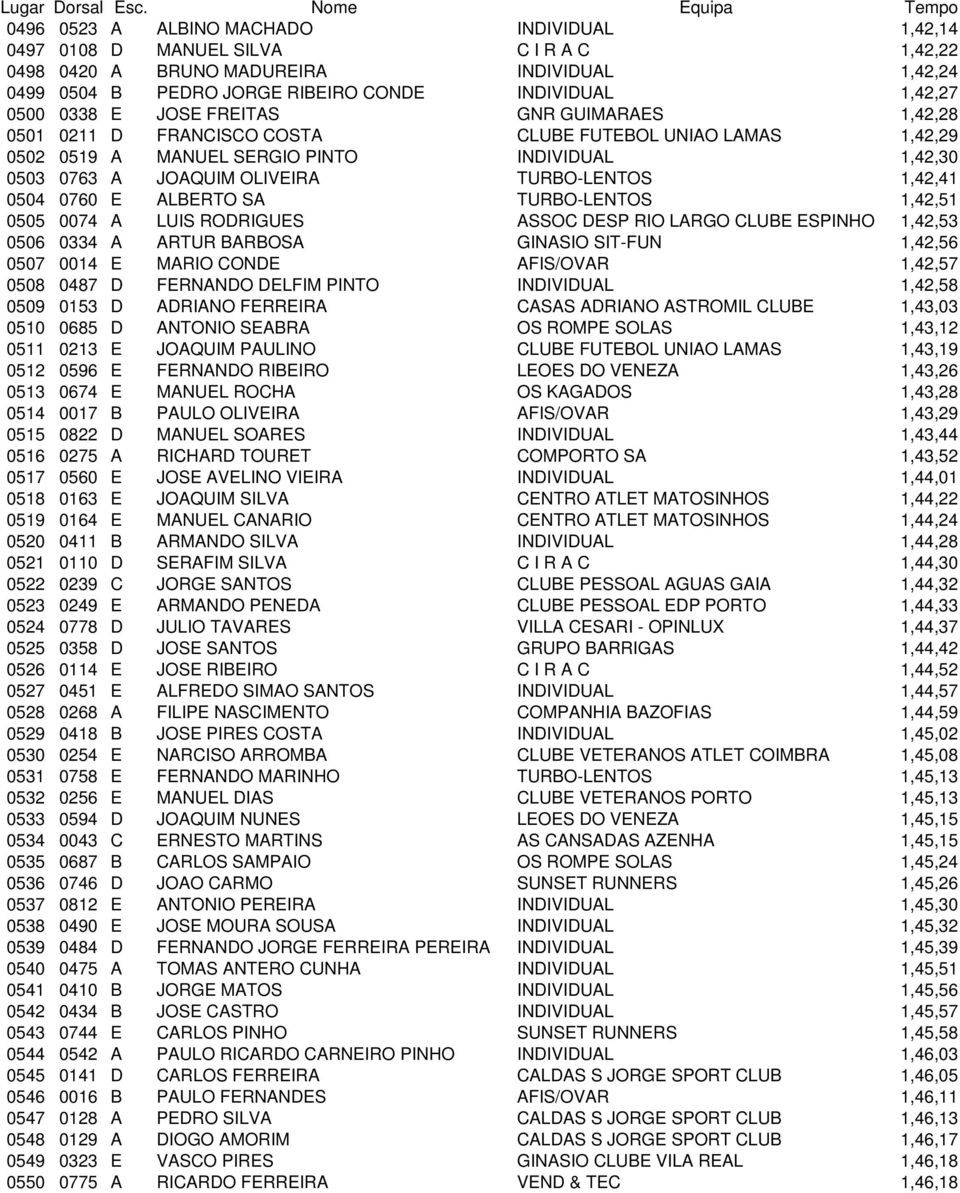 | Lugar | Dorsal | Esc. | Nome | Equipa | Tempo |
|---|---|---|---|---|---|
| 0496 | 0523 | A | ALBINO MACHADO | INDIVIDUAL | 1,42,14 |
| 0497 | 0108 | D | MANUEL SILVA | C I R A C | 1,42,22 |
| 0498 | 0420 | A | BRUNO MADUREIRA | INDIVIDUAL | 1,42,24 |
| 0499 | 0504 | B | PEDRO JORGE RIBEIRO CONDE | INDIVIDUAL | 1,42,27 |
| 0500 | 0338 | E | JOSE FREITAS | GNR GUIMARAES | 1,42,28 |
| 0501 | 0211 | D | FRANCISCO COSTA | CLUBE FUTEBOL UNIAO LAMAS | 1,42,29 |
| 0502 | 0519 | A | MANUEL SERGIO PINTO | INDIVIDUAL | 1,42,30 |
| 0503 | 0763 | A | JOAQUIM OLIVEIRA | TURBO-LENTOS | 1,42,41 |
| 0504 | 0760 | E | ALBERTO SA | TURBO-LENTOS | 1,42,51 |
| 0505 | 0074 | A | LUIS RODRIGUES | ASSOC DESP RIO LARGO CLUBE ESPINHO | 1,42,53 |
| 0506 | 0334 | A | ARTUR BARBOSA | GINASIO SIT-FUN | 1,42,56 |
| 0507 | 0014 | E | MARIO CONDE | AFIS/OVAR | 1,42,57 |
| 0508 | 0487 | D | FERNANDO DELFIM PINTO | INDIVIDUAL | 1,42,58 |
| 0509 | 0153 | D | ADRIANO FERREIRA | CASAS ADRIANO ASTROMIL CLUBE | 1,43,03 |
| 0510 | 0685 | D | ANTONIO SEABRA | OS ROMPE SOLAS | 1,43,12 |
| 0511 | 0213 | E | JOAQUIM PAULINO | CLUBE FUTEBOL UNIAO LAMAS | 1,43,19 |
| 0512 | 0596 | E | FERNANDO RIBEIRO | LEOES DO VENEZA | 1,43,26 |
| 0513 | 0674 | E | MANUEL ROCHA | OS KAGADOS | 1,43,28 |
| 0514 | 0017 | B | PAULO OLIVEIRA | AFIS/OVAR | 1,43,29 |
| 0515 | 0822 | D | MANUEL SOARES | INDIVIDUAL | 1,43,44 |
| 0516 | 0275 | A | RICHARD TOURET | COMPORTO SA | 1,43,52 |
| 0517 | 0560 | E | JOSE AVELINO VIEIRA | INDIVIDUAL | 1,44,01 |
| 0518 | 0163 | E | JOAQUIM SILVA | CENTRO ATLET MATOSINHOS | 1,44,22 |
| 0519 | 0164 | E | MANUEL CANARIO | CENTRO ATLET MATOSINHOS | 1,44,24 |
| 0520 | 0411 | B | ARMANDO SILVA | INDIVIDUAL | 1,44,28 |
| 0521 | 0110 | D | SERAFIM SILVA | C I R A C | 1,44,30 |
| 0522 | 0239 | C | JORGE SANTOS | CLUBE PESSOAL AGUAS GAIA | 1,44,32 |
| 0523 | 0249 | E | ARMANDO PENEDA | CLUBE PESSOAL EDP PORTO | 1,44,33 |
| 0524 | 0778 | D | JULIO TAVARES | VILLA CESARI - OPINLUX | 1,44,37 |
| 0525 | 0358 | D | JOSE SANTOS | GRUPO BARRIGAS | 1,44,42 |
| 0526 | 0114 | E | JOSE RIBEIRO | C I R A C | 1,44,52 |
| 0527 | 0451 | E | ALFREDO SIMAO SANTOS | INDIVIDUAL | 1,44,57 |
| 0528 | 0268 | A | FILIPE NASCIMENTO | COMPANHIA BAZOFIAS | 1,44,59 |
| 0529 | 0418 | B | JOSE PIRES COSTA | INDIVIDUAL | 1,45,02 |
| 0530 | 0254 | E | NARCISO ARROMBA | CLUBE VETERANOS ATLET COIMBRA | 1,45,08 |
| 0531 | 0758 | E | FERNANDO MARINHO | TURBO-LENTOS | 1,45,13 |
| 0532 | 0256 | E | MANUEL DIAS | CLUBE VETERANOS PORTO | 1,45,13 |
| 0533 | 0594 | D | JOAQUIM NUNES | LEOES DO VENEZA | 1,45,15 |
| 0534 | 0043 | C | ERNESTO MARTINS | AS CANSADAS AZENHA | 1,45,15 |
| 0535 | 0687 | B | CARLOS SAMPAIO | OS ROMPE SOLAS | 1,45,24 |
| 0536 | 0746 | D | JOAO CARMO | SUNSET RUNNERS | 1,45,26 |
| 0537 | 0812 | E | ANTONIO PEREIRA | INDIVIDUAL | 1,45,30 |
| 0538 | 0490 | E | JOSE MOURA SOUSA | INDIVIDUAL | 1,45,32 |
| 0539 | 0484 | D | FERNANDO JORGE FERREIRA PEREIRA | INDIVIDUAL | 1,45,39 |
| 0540 | 0475 | A | TOMAS ANTERO CUNHA | INDIVIDUAL | 1,45,51 |
| 0541 | 0410 | B | JORGE MATOS | INDIVIDUAL | 1,45,56 |
| 0542 | 0434 | B | JOSE CASTRO | INDIVIDUAL | 1,45,57 |
| 0543 | 0744 | E | CARLOS PINHO | SUNSET RUNNERS | 1,45,58 |
| 0544 | 0542 | A | PAULO RICARDO CARNEIRO PINHO | INDIVIDUAL | 1,46,03 |
| 0545 | 0141 | D | CARLOS FERREIRA | CALDAS S JORGE SPORT CLUB | 1,46,05 |
| 0546 | 0016 | B | PAULO FERNANDES | AFIS/OVAR | 1,46,11 |
| 0547 | 0128 | A | PEDRO SILVA | CALDAS S JORGE SPORT CLUB | 1,46,13 |
| 0548 | 0129 | A | DIOGO AMORIM | CALDAS S JORGE SPORT CLUB | 1,46,17 |
| 0549 | 0323 | E | VASCO PIRES | GINASIO CLUBE VILA REAL | 1,46,18 |
| 0550 | 0775 | A | RICARDO FERREIRA | VEND & TEC | 1,46,18 |